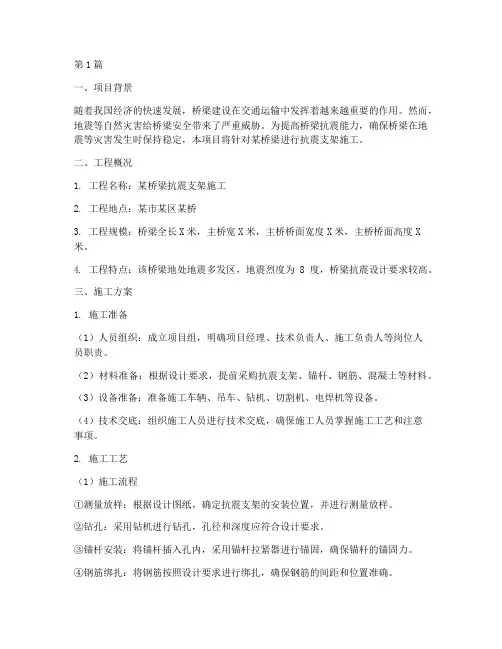 第1篇

一、项目背景

随着我国经济的快速发展，桥梁建设在交通运输中发挥着越来越重要的作用。然而，地震等自然灾害给桥梁安全带来了严重威胁。为提高桥梁抗震能力，确保桥梁在地震等灾害发生时保持稳定，本项目将针对某桥梁进行抗震支架施工。

二、工程概况

1. 工程名称：某桥梁抗震支架施工

2. 工程地点：某市某区某桥

3. 工程规模：桥梁全长X米，主桥宽X米，主桥桥面宽度X米，主桥桥面高度X米。

4. 工程特点：该桥梁地处地震多发区，地震烈度为 8 度，桥梁抗震设计要求较高。

三、施工方案

1. 施工准备

（1）人员组织：成立项目组，明确项目经理、技术负责人、施工负责人等岗位人员职责。

（2）材料准备：根据设计要求，提前采购抗震支架、锚杆、钢筋、混凝土等材料。

（3）设备准备：准备施工车辆、吊车、钻机、切割机、电焊机等设备。

（4）技术交底：组织施工人员进行技术交底，确保施工人员掌握施工工艺和注意事项。

2. 施工工艺

（1）施工流程

①测量放样：根据设计图纸，确定抗震支架的安装位置，并进行测量放样。

②钻孔：采用钻机进行钻孔，孔径和深度应符合设计要求。

③锚杆安装：将锚杆插入孔内，采用锚杆拉紧器进行锚固，确保锚杆的锚固力。

④钢筋绑扎：将钢筋按照设计要求进行绑扎，确保钢筋的间距和位置准确。